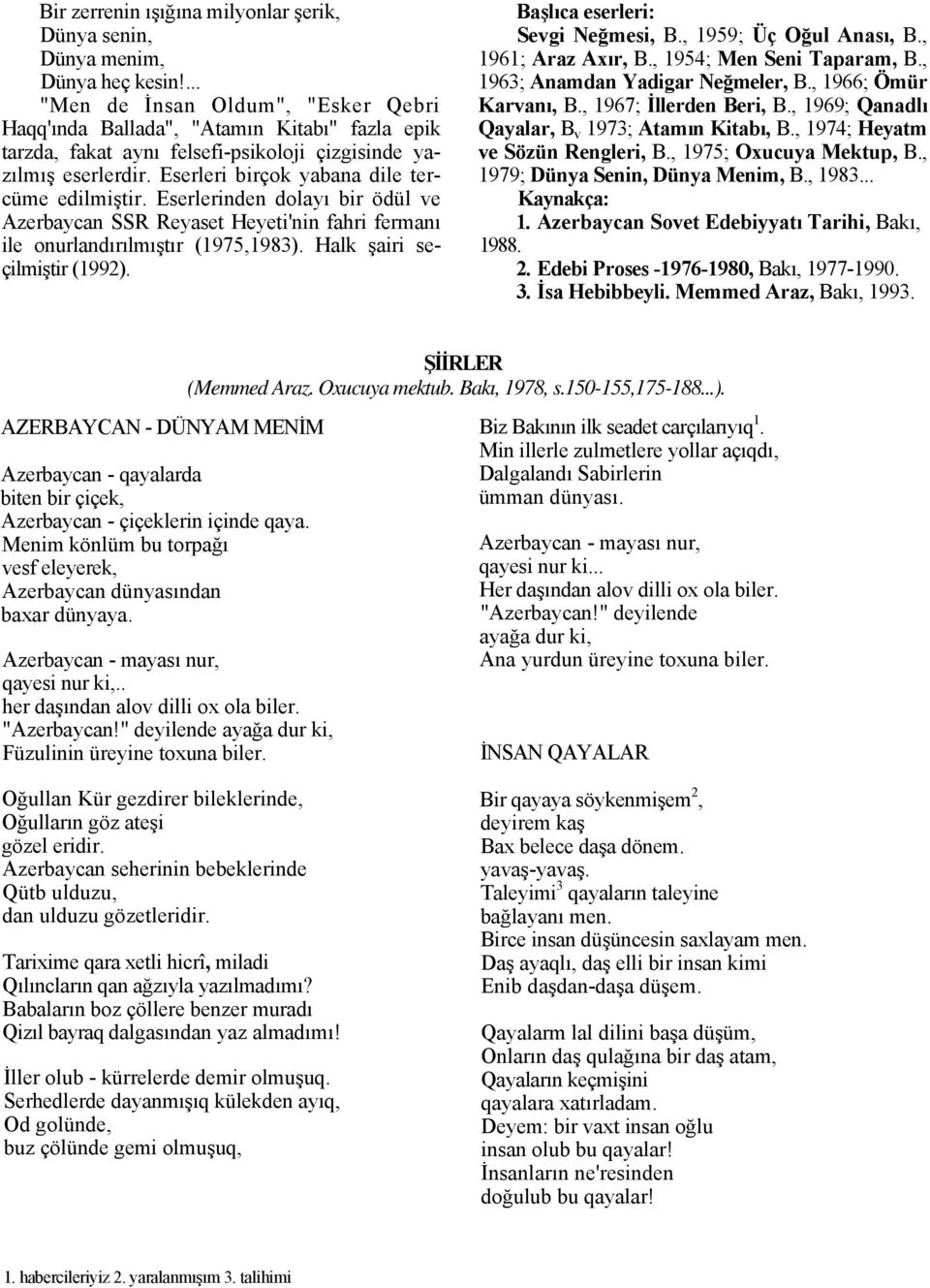 Bir zerrenin ışığına milyonlar şerik,
Dünya senin,
Dünya menim,
Dünya heç kesin!...
"Men de İnsan Oldum", "Esker Qebri Haqq'ında Ballada", "Atamın Kitabı" fazla epik tarzda, fakat aynı felsefi-psikoloji çizgisinde yazılmış eserlerdir. Eserleri birçok yabana dile tercüme edilmiştir. Eserlerinden dolayı bir ödül ve Azerbaycan SSR Reyaset Heyeti'nin fahri fermanı ile onurlandırılmıştır (1975,1983). Halk şairi seçilmiştir (1992).

Başlıca eserleri:
Sevgi Neğmesi, B., 1959; Üç Oğul Anası, B., 1961; Araz Axır, B., 1954; Men Seni Taparam, B., 1963; Anamdan Yadigar Neğmeler, B., 1966; Ömür Karvanı, B., 1967; İllerden Beri, B., 1969; Qanadlı Qayalar, B$_v$ 1973; Atamın Kitabı, B., 1974; Heyatm ve Sözün Rengleri, B., 1975; Oxucuya Mektup, B., 1979; Dünya Senin, Dünya Menim, B., 1983...
Kaynakça:
1. Azerbaycan Sovet Edebiyyatı Tarihi, Bakı, 1988.
2. Edebi Proses -1976-1980, Bakı, 1977-1990.
3. İsa Hebibbeyli. Memmed Araz, Bakı, 1993.

ŞİİRLER
(Memmed Araz. Oxucuya mektub. Bakı, 1978, s.150-155,175-188...).

AZERBAYCAN - DÜNYAM MENİM

Azerbaycan - qayalarda
biten bir çiçek,
Azerbaycan - çiçeklerin içinde qaya.
Menim könlüm bu torpağı
vesf eleyerek,
Azerbaycan dünyasından
baxar dünyaya.

Azerbaycan - mayası nur,
qayesi nur ki,..
her daşından alov dilli ox ola biler.
"Azerbaycan!" deyilende ayağa dur ki,
Füzulinin üreyine toxuna biler.

Oğullan Kür gezdirer bileklerinde,
Oğulların göz ateşi
gözel eridir.
Azerbaycan seherinin bebeklerinde
Qütb ulduzu,
dan ulduzu gözetleridir.

Tarixime qara xetli hicrî, miladi
Qılıncların qan ağzıyla yazılmadımı?
Babaların boz çöllere benzer muradı
Qizıl bayraq dalgasından yaz almadımı!

İller olub - kürrelerde demir olmuşuq.
Serhedlerde dayanmışıq külekden ayıq,
Od golünde,
buz çölünde gemi olmuşuq,

Biz Bakının ilk seadet carçılarıyıq$^1$.
Min illerle zulmetlere yollar açıqdı,
Dalgalandı Sabirlerin
ümman dünyası.

Azerbaycan - mayası nur,
qayesi nur ki...
Her daşından alov dilli ox ola biler.
"Azerbaycan!" deyilende
ayağa dur ki,
Ana yurdun üreyine toxuna biler.

İNSAN QAYALAR

Bir qayaya söykenmişem$^2$,
deyirem kaş
Bax belece daşa dönem.
yavaş-yavaş.
Taleyimi$^3$ qayaların taleyine
bağlayanı men.
Birce insan düşüncesin saxlayam men.
Daş ayaqlı, daş elli bir insan kimi
Enib daşdan-daşa düşem.

Qayalarm lal dilini başa düşüm,
Onların daş qulağına bir daş atam,
Qayaların keçmişini
qayalara xatırladam.
Deyem: bir vaxt insan oğlu
insan olub bu qayalar!
İnsanların ne'resinden
doğulub bu qayalar!

1. habercileriyiz 2. yaralanmışım 3. talihimi